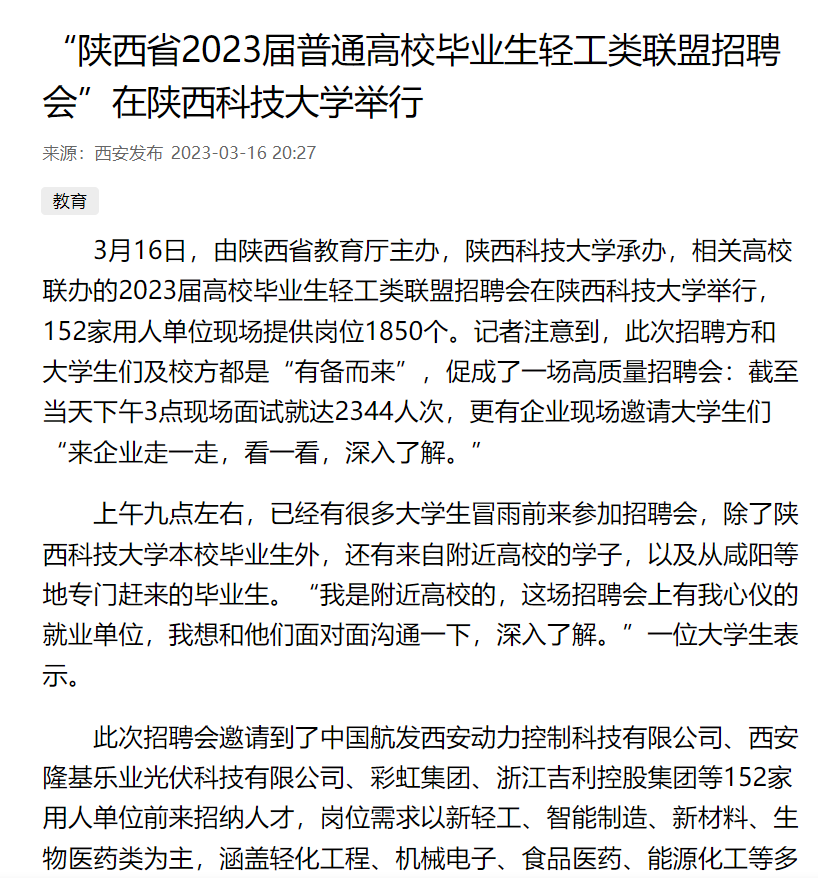 “陕西省2023届普通高校毕业生轻工类联盟招聘会”在陕西科技大学举行

来源：西安发布 2023-03-16 20:27

教育

3月16日，由陕西省教育厅主办，陕西科技大学承办，相关高校联办的2023届高校毕业生轻工类联盟招聘会在陕西科技大学举行，152家用人单位现场提供岗位1850个。记者注意到，此次招聘方和大学生们及校方都是“有备而来”，促成了一场高质量招聘会：截至当天下午3点现场面试就达2344人次，更有企业现场邀请大学生们“来企业走一走，看一看，深入了解。”

上午九点左右，已经有很多大学生冒雨前来参加招聘会，除了陕西科技大学本校毕业生外，还有来自附近高校的学子，以及从咸阳等地专门赶来的毕业生。“我是附近高校的，这场招聘会上有我心仪的就业单位，我想和他们面对面沟通一下，深入了解。”一位大学生表示。

此次招聘会邀请到了中国航发西安动力控制科技有限公司、西安隆基乐业光伏科技有限公司、彩虹集团、浙江吉利控股集团等152家用人单位前来招纳人才，岗位需求以新轻工、智能制造、新材料、生物医药类为主，涵盖轻化工程、机械电子、食品医药、能源化工等多